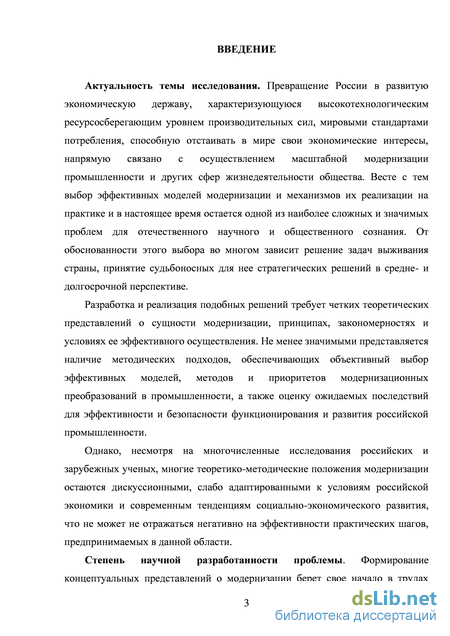 ВВЕДЕНИЕ

Актуальность темы исследования. Превращение России в развитую экономическую державу, характеризующуюся высокотехнологическим ресурсосберегающим уровнем производительных сил, мировыми стандартами потребления, способную отстаивать в мире свои экономические интересы, напрямую связано с осуществлением масштабной модернизации промышленности и других сфер жизнедеятельности общества. Весте с тем выбор эффективных моделей модернизации и механизмов их реализации на практике и в настоящее время остается одной из наиболее сложных и значимых проблем для отечественного научного и общественного сознания. От обоснованности этого выбора во многом зависит решение задач выживания страны, принятие судьбоносных для нее стратегических решений в средне- и долгосрочной перспективе.

Разработка и реализация подобных решений требует четких теоретических представлений о сущности модернизации, принципах, закономерностях и условиях ее эффективного осуществления. Не менее значимыми представляется наличие методических подходов, обеспечивающих объективный выбор эффективных моделей, методов и приоритетов модернизационных преобразований в промышленности, а также оценку ожидаемых последствий для эффективности и безопасности функционирования и развития российской промышленности.

Однако, несмотря на многочисленные исследования российских и зарубежных ученых, многие теоретико-методические положения модернизации остаются дискуссионными, слабо адаптированными к условиям российской экономики и современным тенденциям социально-экономического развития, что не может не отражаться негативно на эффективности практических шагов, предпринимаемых в данной области.

Степень научной разработанности проблемы. Формирование концептуальных представлений о модернизации берет свое начало в трудах

3

dsLib.net
библиотека диссертаций